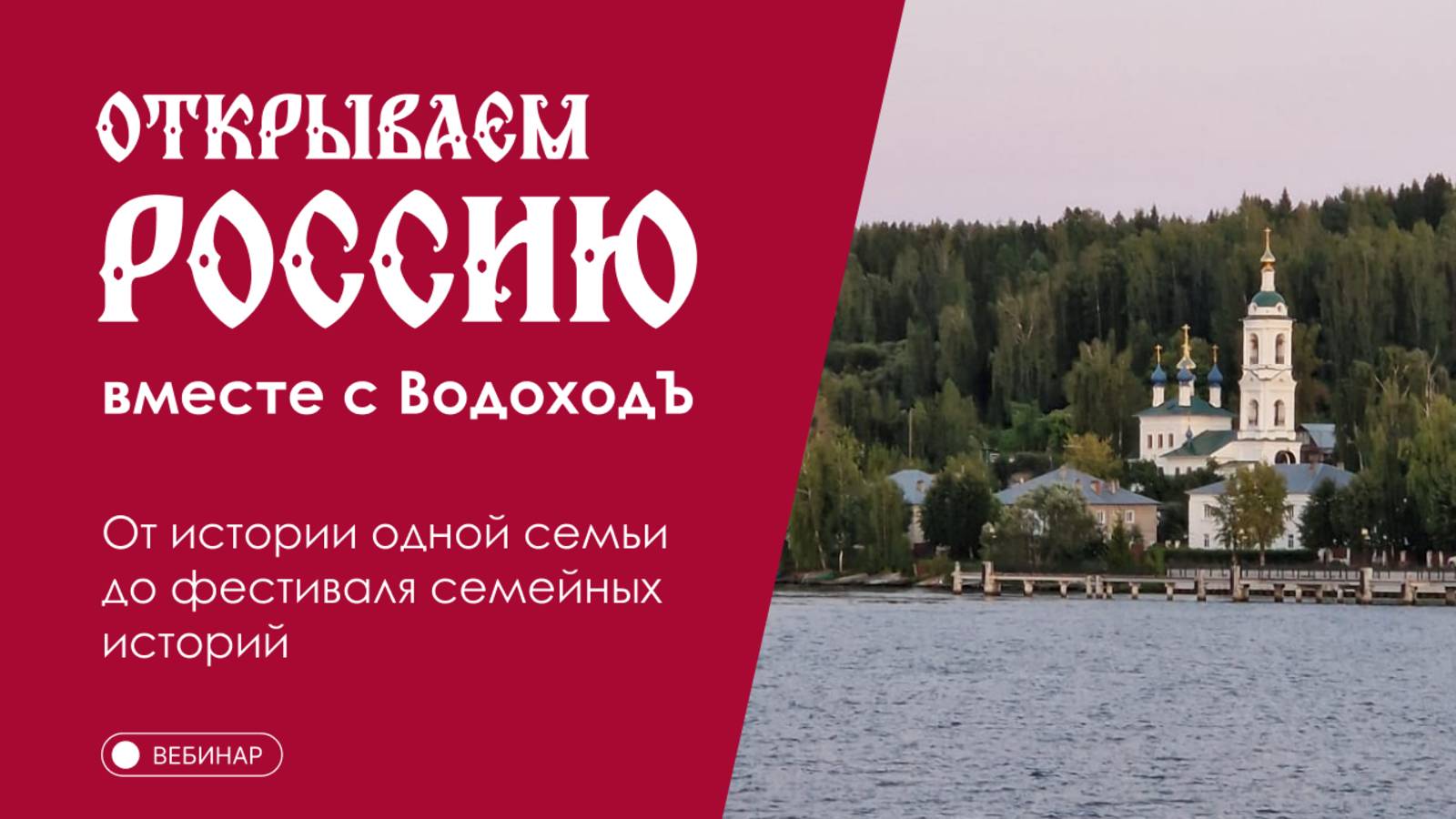 ОТКРЫВАЕМ
РОССИЮ
вместе с ВодоходЪ

От истории одной семьи до фестиваля семейных историй

ВЕБИНАР